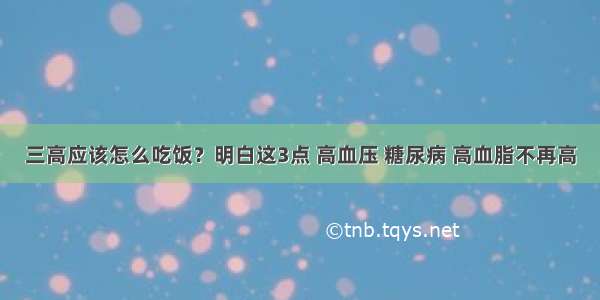 三高应该怎么吃饭？明白这3点 高血压 糖尿病 高血脂不再高

©tnb.tqys.net